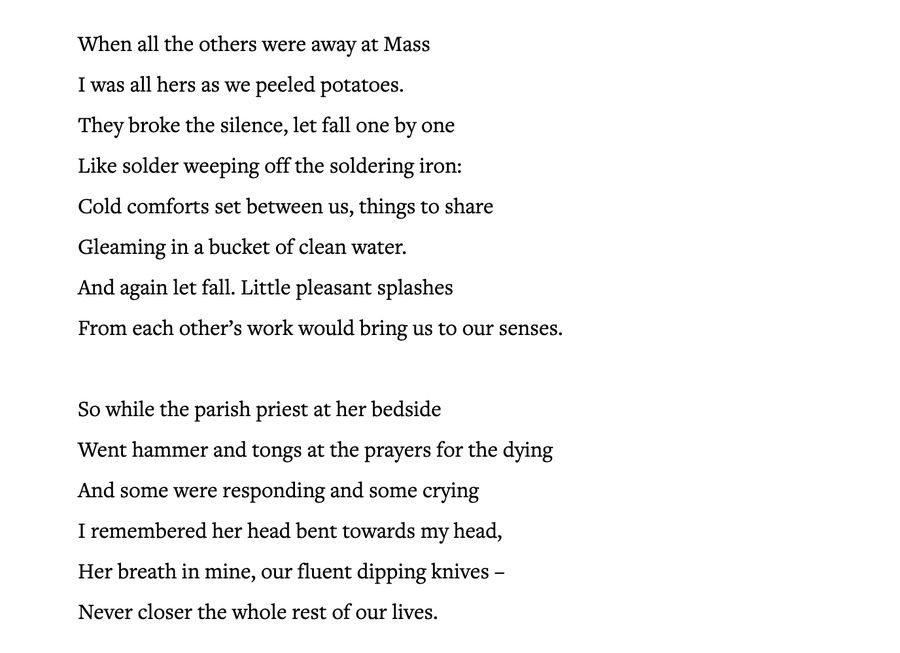 When all the others were away at Mass
I was all hers as we peeled potatoes.
They broke the silence, let fall one by one
Like solder weeping off the soldering iron:
Cold comforts set between us, things to share
Gleaming in a bucket of clean water.
And again let fall. Little pleasant splashes
From each other's work would bring us to our senses.

So while the parish priest at her bedside
Went hammer and tongs at the prayers for the dying
And some were responding and some crying
I remembered her head bent towards my head,
Her breath in mine, our fluent dipping knives –
Never closer the whole rest of our lives.